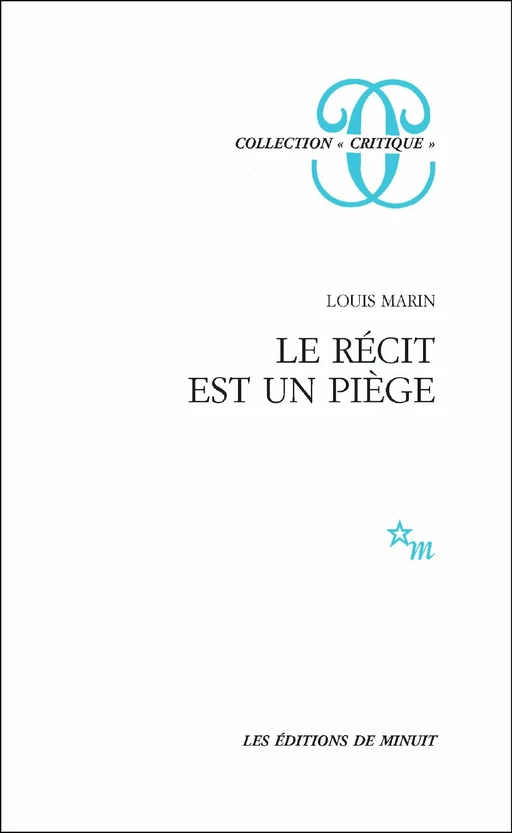 COLLECTION « CRITIQUE »

LOUIS MARIN

LE RÉCIT
EST UN PIÈGE

m

LES ÉDITIONS DE MINUIT